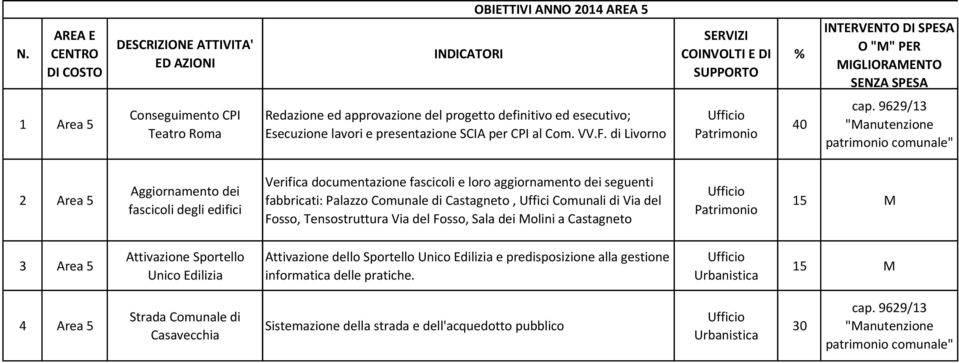 OBIETTIVI ANNO 2014 AREA 5

| N. | AREA E CENTRO DI COSTO | DESCRIZIONE ATTIVITA' ED AZIONI | INDICATORI | SERVIZI COINVOLTI E DI SUPPORTO | % | INTERVENTO DI SPESA O "M" PER MIGLIORAMENTO SENZA SPESA |
|---|---|---|---|---|---|---|
| 1 | Area 5 | Conseguimento CPI Teatro Roma | Redazione ed approvazione del progetto definitivo ed esecutivo; Esecuzione lavori e presentazione SCIA per CPI al Com. VV.F. di Livorno | Ufficio Patrimonio | 40 | cap. 9629/13 "Manutenzione patrimonio comunale" |
| 2 | Area 5 | Aggiornamento dei fascicoli degli edifici | Verifica documentazione fascicoli e loro aggiornamento dei seguenti fabbricati: Palazzo Comunale di Castagneto , Uffici Comunali di Via del Fosso, Tensostruttura Via del Fosso, Sala dei Molini a Castagneto | Ufficio Patrimonio | 15 | M |
| 3 | Area 5 | Attivazione Sportello Unico Edilizia | Attivazione dello Sportello Unico Edilizia e predisposizione alla gestione informatica delle pratiche. | Ufficio Urbanistica | 15 | M |
| 4 | Area 5 | Strada Comunale di Casavecchia | Sistemazione della strada e dell'acquedotto pubblico | Ufficio Urbanistica | 30 | cap. 9629/13 "Manutenzione patrimonio comunale" |